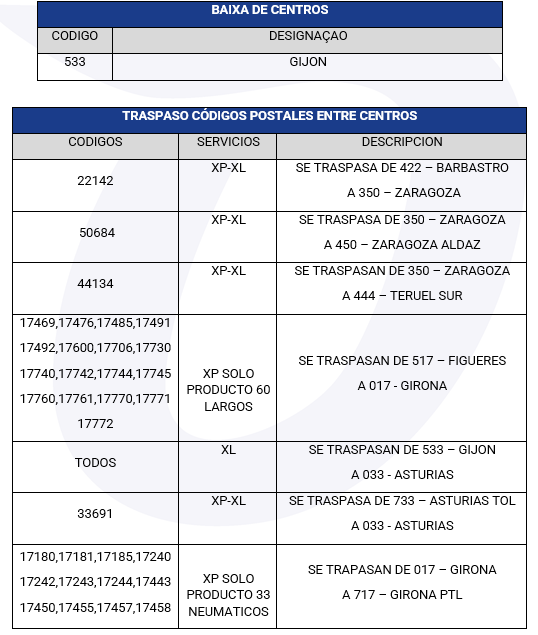 | BAIXA DE CENTROS | |
|---|---|
| CODIGO | DESIGNAÇAO |
| 533 | GIJON |

| TRASPASO CÓDIGOS POSTALES ENTRE CENTROS | | |
|---|---|---|
| CODIGOS | SERVICIOS | DESCRIPCION |
| 22142 | XP-XL | SE TRASPASA DE 422 – BARBASTRO A 350 – ZARAGOZA |
| 50684 | XP-XL | SE TRASPASA DE 350 – ZARAGOZA A 450 – ZARAGOZA ALDAZ |
| 44134 | XP-XL | SE TRASPASAN DE 350 – ZARAGOZA A 444 – TERUEL SUR |
| 17469,17476,17485,17491 17492,17600,17706,17730 17740,17742,17744,17745 17760,17761,17770,17771 17772 | XP SOLO PRODUCTO 60 LARGOS | SE TRASPASAN DE 517 – FIGUERES A 017 - GIRONA |
| TODOS | XL | SE TRASPASAN DE 533 – GIJON A 033 - ASTURIAS |
| 33691 | XP-XL | SE TRASPASA DE 733 – ASTURIAS TOL A 033 - ASTURIAS |
| 17180,17181,17185,17240 17242,17243,17244,17443 17450,17455,17457,17458 | XP SOLO PRODUCTO 33 NEUMATICOS | SE TRAPASAN DE 017 – GIRONA A 717 – GIRONA PTL |